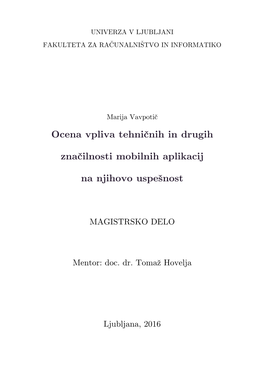 UNIVERZA V LJUBLJANI
FAKULTETA ZA RAČUNALNIŠTVO IN INFORMATIKO

Marija Vavpotič

Ocena vpliva tehničnih in drugih značilnosti mobilnih aplikacij na njihovo uspešnost

MAGISTRSKO DELO

Mentor: doc. dr. Tomaž Hovelja

Ljubljana, 2016